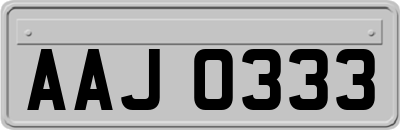 AAJ 0333